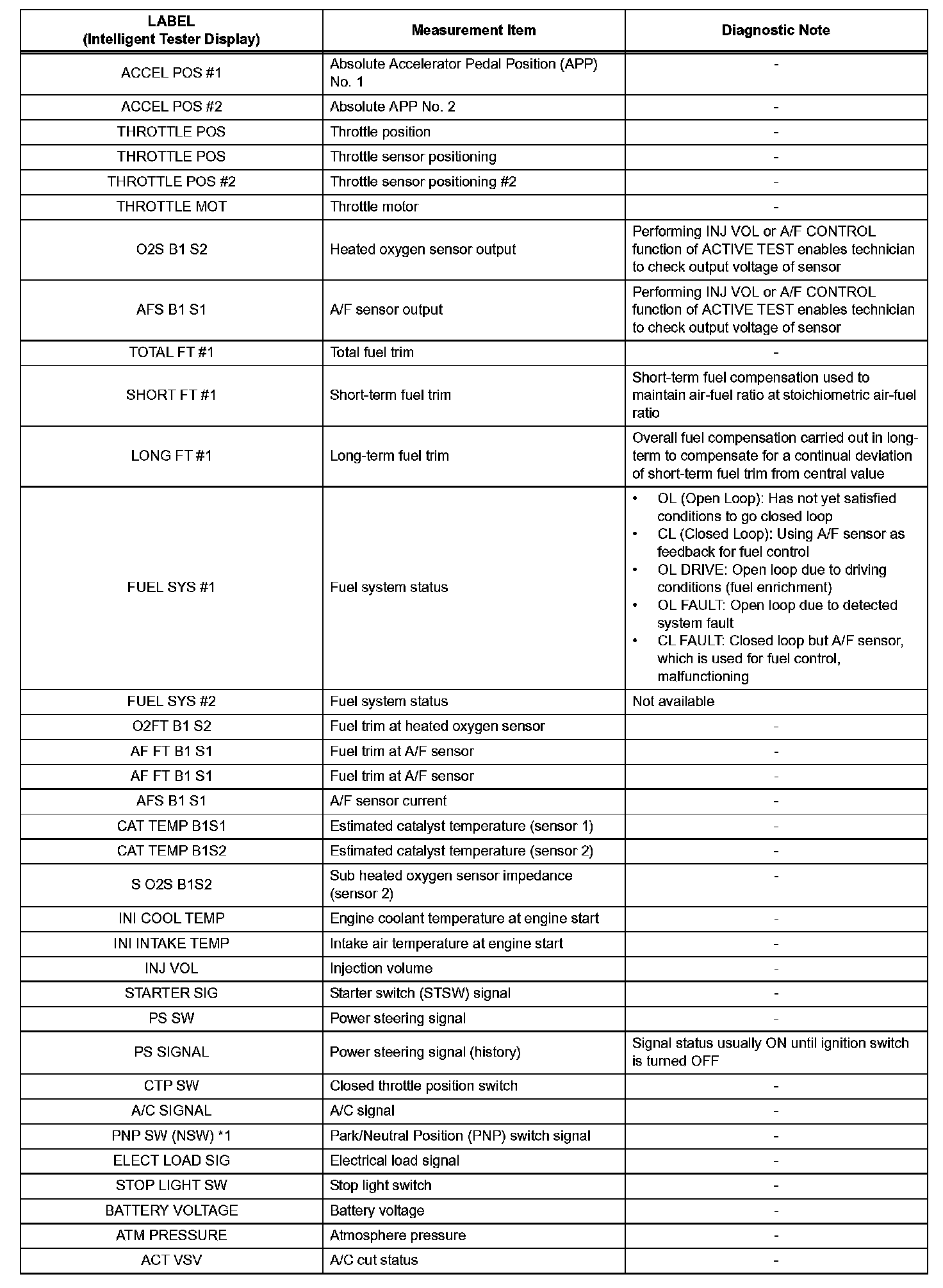 | LABEL (Intelligent Tester Display) | Measurement Item | Diagnostic Note |
|---|---|---|
| ACCEL POS #1 | Absolute Accelerator Pedal Position (APP) No. 1 | - |
| ACCEL POS #2 | Absolute APP No. 2 | - |
| THROTTLE POS | Throttle position | - |
| THROTTLE POS | Throttle sensor positioning | - |
| THROTTLE POS #2 | Throttle sensor positioning #2 | - |
| THROTTLE MOT | Throttle motor | - |
| O2S B1 S2 | Heated oxygen sensor output | Performing INJ VOL or A/F CONTROL function of ACTIVE TEST enables technician to check output voltage of sensor |
| AFS B1 S1 | A/F sensor output | Performing INJ VOL or A/F CONTROL function of ACTIVE TEST enables technician to check output voltage of sensor |
| TOTAL FT #1 | Total fuel trim | - |
| SHORT FT #1 | Short-term fuel trim | Short-term fuel compensation used to maintain air-fuel ratio at stoichiometric air-fuel ratio |
| LONG FT #1 | Long-term fuel trim | Overall fuel compensation carried out in long-term to compensate for a continual deviation of short-term fuel trim from central value |
| FUEL SYS #1 | Fuel system status | • OL (Open Loop): Has not yet satisfied conditions to go closed loop • CL (Closed Loop): Using A/F sensor as feedback for fuel control • OL DRIVE: Open loop due to driving conditions (fuel enrichment) • OL FAULT: Open loop due to detected system fault • CL FAULT: Closed loop but A/F sensor, which is used for fuel control, malfunctioning |
| FUEL SYS #2 | Fuel system status | Not available |
| O2FT B1 S2 | Fuel trim at heated oxygen sensor | - |
| AF FT B1 S1 | Fuel trim at A/F sensor | - |
| AF FT B1 S1 | Fuel trim at A/F sensor | - |
| AFS B1 S1 | A/F sensor current | - |
| CAT TEMP B1S1 | Estimated catalyst temperature (sensor 1) | - |
| CAT TEMP B1S2 | Estimated catalyst temperature (sensor 2) | - |
| S O2S B1S2 | Sub heated oxygen sensor impedance (sensor 2) | - |
| INI COOL TEMP | Engine coolant temperature at engine start | - |
| INI INTAKE TEMP | Intake air temperature at engine start | - |
| INJ VOL | Injection volume | - |
| STARTER SIG | Starter switch (STSW) signal | - |
| PS SW | Power steering signal | - |
| PS SIGNAL | Power steering signal (history) | Signal status usually ON until ignition switch is turned OFF |
| CTP SW | Closed throttle position switch | - |
| A/C SIGNAL | A/C signal | - |
| PNP SW (NSW) *1 | Park/Neutral Position (PNP) switch signal | - |
| ELECT LOAD SIG | Electrical load signal | - |
| STOP LIGHT SW | Stop light switch | - |
| BATTERY VOLTAGE | Battery voltage | - |
| ATM PRESSURE | Atmosphere pressure | - |
| ACT VSV | A/C cut status | - |